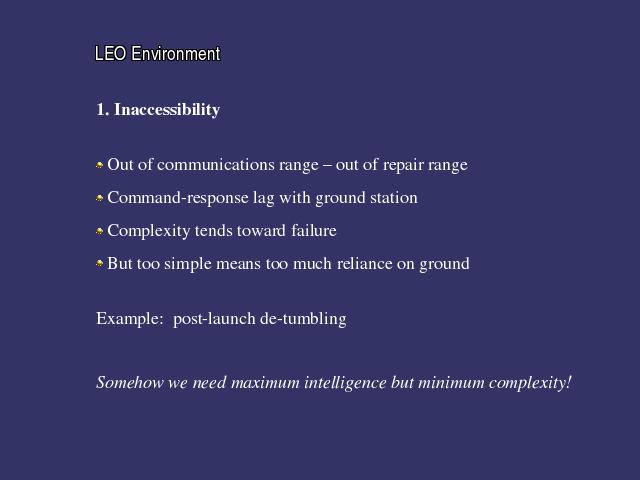 LEO Environment

1. Inaccessibility

• Out of communications range – out of repair range
• Command-response lag with ground station
• Complexity tends toward failure
• But too simple means too much reliance on ground

Example: post-launch de-tumbling

Somehow we need maximum intelligence but minimum complexity!